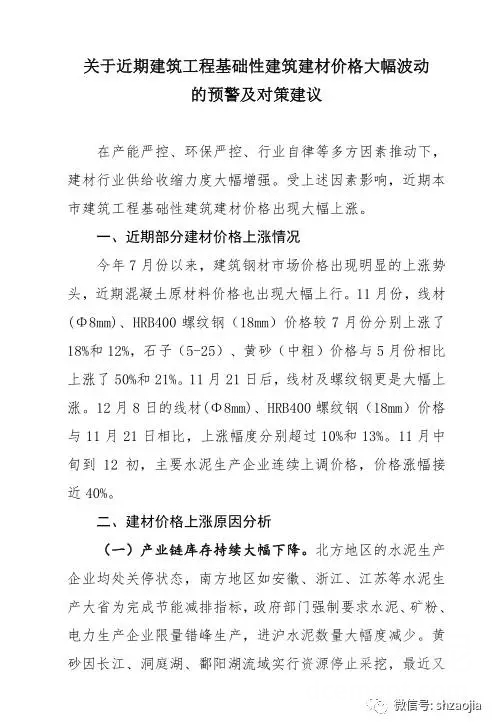 关于近期建筑工程基础性建筑建材价格大幅波动的预警及对策建议

在产能严控、环保严控、行业自律等多方因素推动下，建材行业供给收缩力度大幅增强。受上述因素影响，近期本市建筑工程基础性建筑建材价格出现大幅上涨。

一、近期部分建材价格上涨情况

今年 7 月份以来，建筑钢材市场价格出现明显的上涨势头，近期混凝土原材料价格也出现大幅上行。11 月份，线材（Φ8mm）、HRB400 螺纹钢（18mm）价格较 7 月份分别上涨了 18%和 12%，石子（5-25）、黄砂（中粗）价格与 5 月份相比上涨了 50%和 21%。11 月 21 日后，线材及螺纹钢更是大幅上涨。12 月 8 日的线材（Φ8mm）、HRB400 螺纹钢（18mm）价格与 11 月 21 日相比，上涨幅度分别超过 10%和 13%。11 月中旬到 12 初，主要水泥生产企业连续上调价格，价格涨幅接近 40%。

二、建材价格上涨原因分析

（一）产业链库存持续大幅下降。北方地区的水泥生产企业均处关停状态，南方地区如安徽、浙江、江苏等水泥生产大省为完成节能减排指标，政府部门强制要求水泥、矿粉、电力生产企业限量错峰生产，进沪水泥数量大幅度减少。黄砂因长江、洞庭湖、鄱阳湖流域实行资源停止采挖，最近又

微信号: shzaojia